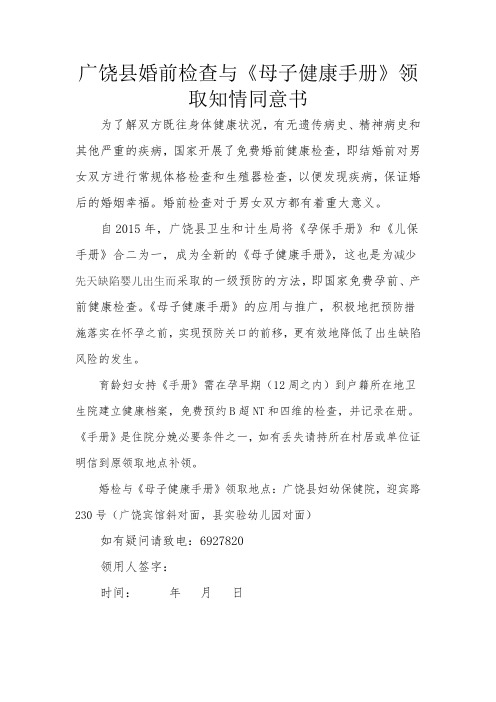 广饶县婚前检查与《母子健康手册》领取知情同意书

为了解双方既往身体健康状况，有无遗传病史、精神病史和其他严重的疾病，国家开展了免费婚前健康检查，即结婚前对男女双方进行常规体格检查和生殖器检查，以便发现疾病，保证婚后的婚姻幸福。婚前检查对于男女双方都有着重大意义。

自2015年，广饶县卫生和计生局将《孕保手册》和《儿保手册》合二为一，成为全新的《母子健康手册》，这也是为减少先天缺陷婴儿出生而采取的一级预防的方法，即国家免费孕前、产前健康检查。《母子健康手册》的应用与推广，积极地把预防措施落实在怀孕之前，实现预防关口的前移，更有效地降低了出生缺陷风险的发生。

育龄妇女持《手册》需在孕早期（12周之内）到户籍所在地卫生院建立健康档案，免费预约B超NT和四维的检查，并记录在册。《手册》是住院分娩必要条件之一，如有丢失请持所在村居或单位证明信到原领取地点补领。

婚检与《母子健康手册》领取地点：广饶县妇幼保健院，迎宾路230号（广饶宾馆斜对面，县实验幼儿园对面）

如有疑问请致电：6927820

领用人签字：

时间：　　年　　月　　日